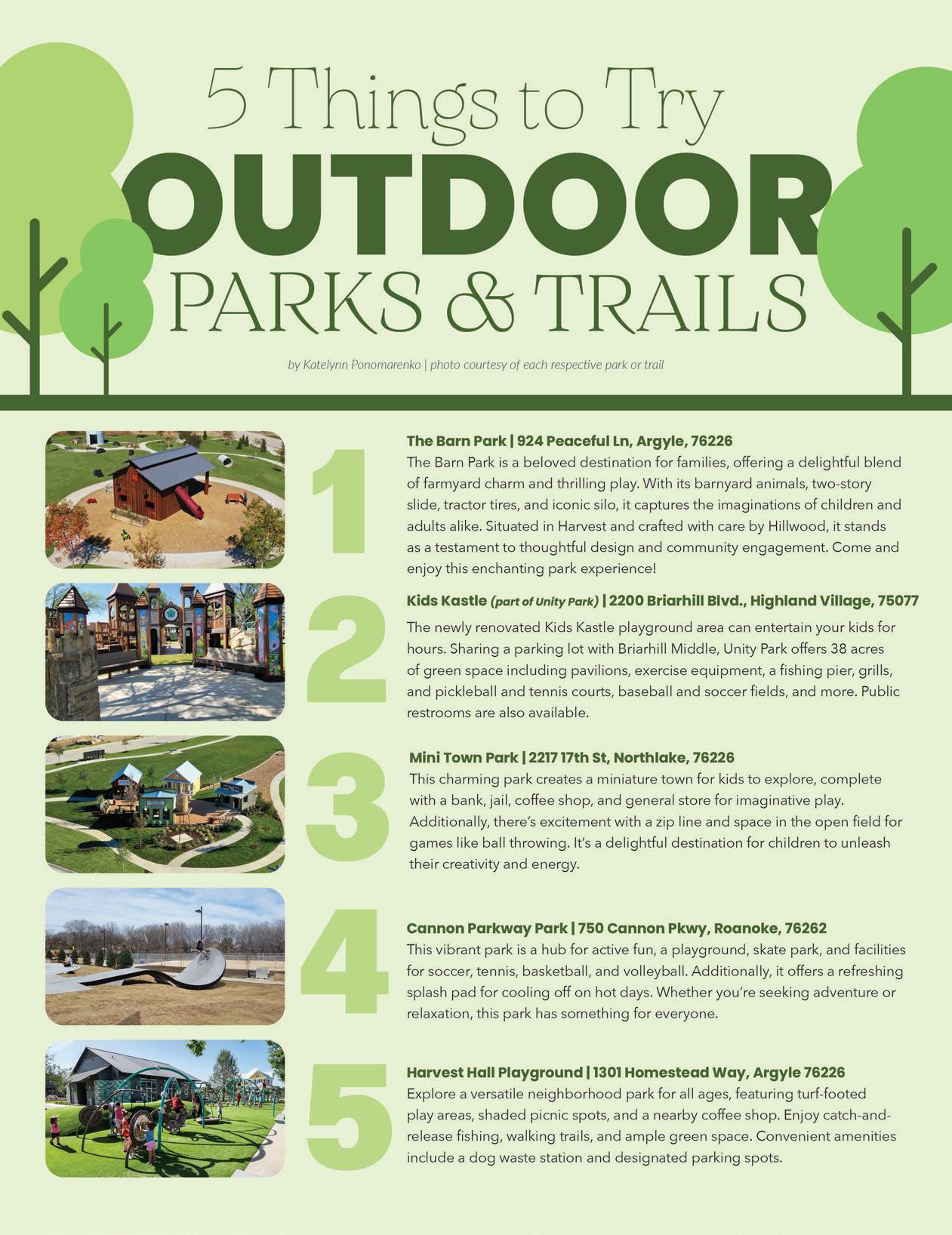 5 Things to Try
OUTDOOR
PARKS & TRAILS

by Katelynn Ponomarenko | photo courtesy of each respective park or trail

1

The Barn Park | 924 Peaceful Ln, Argyle, 76226
The Barn Park is a beloved destination for families, offering a delightful blend of farmyard charm and thrilling play. With its barnyard animals, two-story slide, tractor tires, and iconic silo, it captures the imaginations of children and adults alike. Situated in Harvest and crafted with care by Hillwood, it stands as a testament to thoughtful design and community engagement. Come and enjoy this enchanting park experience!

2

Kids Kastle (part of Unity Park) | 2200 Briarhill Blvd., Highland Village, 75077
The newly renovated Kids Kastle playground area can entertain your kids for hours. Sharing a parking lot with Briarhill Middle, Unity Park offers 38 acres of green space including pavilions, exercise equipment, a fishing pier, grills, and pickleball and tennis courts, baseball and soccer fields, and more. Public restrooms are also available.

3

Mini Town Park | 2217 17th St, Northlake, 76226
This charming park creates a miniature town for kids to explore, complete with a bank, jail, coffee shop, and general store for imaginative play. Additionally, there's excitement with a zip line and space in the open field for games like ball throwing. It's a delightful destination for children to unleash their creativity and energy.

4

Cannon Parkway Park | 750 Cannon Pkwy, Roanoke, 76262
This vibrant park is a hub for active fun, a playground, skate park, and facilities for soccer, tennis, basketball, and volleyball. Additionally, it offers a refreshing splash pad for cooling off on hot days. Whether you're seeking adventure or relaxation, this park has something for everyone.

5

Harvest Hall Playground | 1301 Homestead Way, Argyle 76226
Explore a versatile neighborhood park for all ages, featuring turf-footed play areas, shaded picnic spots, and a nearby coffee shop. Enjoy catch-and-release fishing, walking trails, and ample green space. Convenient amenities include a dog waste station and designated parking spots.